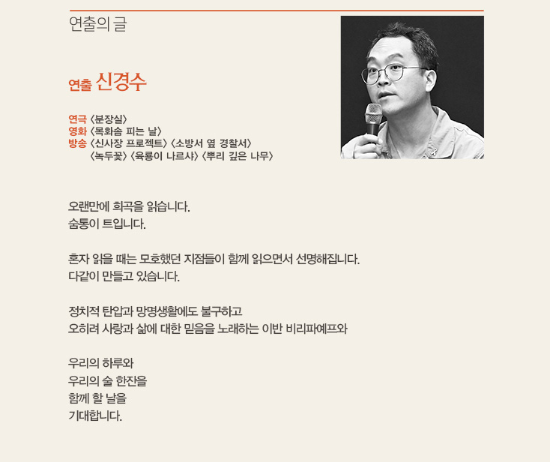 연출의 글

연출 신경수

연극 〈분장실〉
영화 〈목화솜 피는 날〉
방송 〈신사장 프로젝트〉 〈소방서 옆 경찰서〉
〈녹두꽃〉 〈육룡이 나르샤〉 〈뿌리 깊은 나무〉

오랜만에 희곡을 읽습니다.
숨통이 트입니다.

혼자 읽을 때는 모호했던 지점들이 함께 읽으면서 선명해집니다.
다같이 만들고 있습니다.

정치적 탄압과 망명생활에도 불구하고
오히려 사랑과 삶에 대한 믿음을 노래하는 이반 비리파예프와

우리의 하루와
우리의 술 한잔을
함께 할 날을
기대합니다.